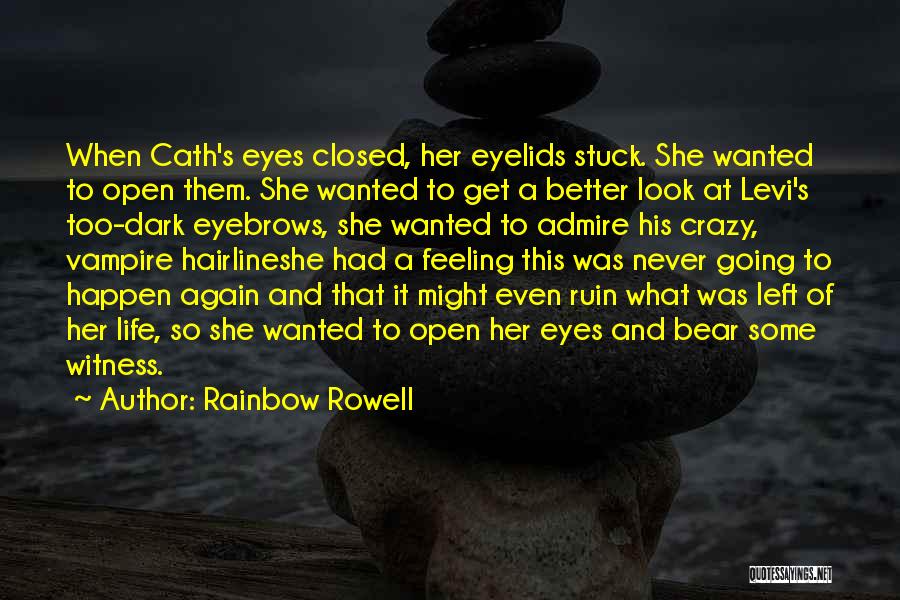 When Cath's eyes closed, her eyelids stuck. She wanted to open them. She wanted to get a better look at Levi's too-dark eyebrows, she wanted to admire his crazy, vampire hairlineshe had a feeling this was never going to happen again and that it might even ruin what was left of her life, so she wanted to open her eyes and bear some witness.

~ Author: Rainbow Rowell

QUOTESSAYINGS.NET